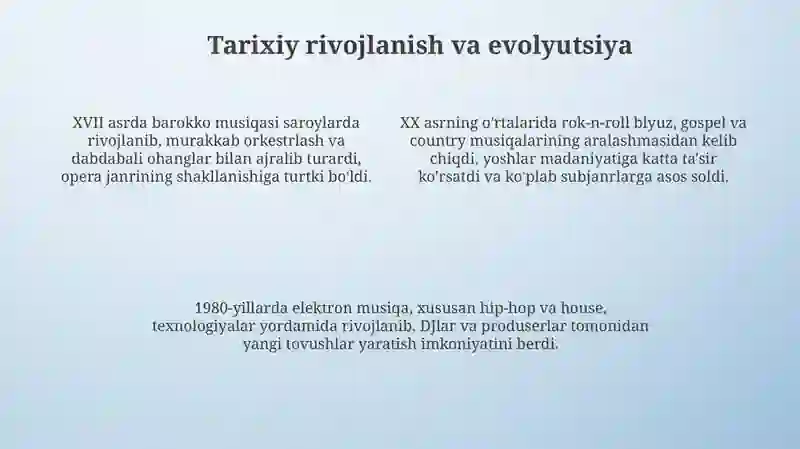 Tarixiy rivojlanish va evolyutsiya

XVII asrda barokko musiqasi saroylarda rivojlanib, murakkab orkestrlash va dabdabali ohanglar bilan ajralib turardi, opera janrining shakllanishiga turtki bo'ldi.

XX asrning o'rtalarida rok-n-roll blyuz, gospel va country musiqalarining aralashmasidan kelib chiqdi, yoshlar madaniyatiga katta ta'sir ko'rsatdi va ko'plab subjanrlarga asos soldi.

1980-yillarda elektron musiqa, xususan hip-hop va house, texnologiyalar yordamida rivojlanib, DJlar va produserlar tomonidan yangi tovushlar yaratish imkoniyatini berdi.